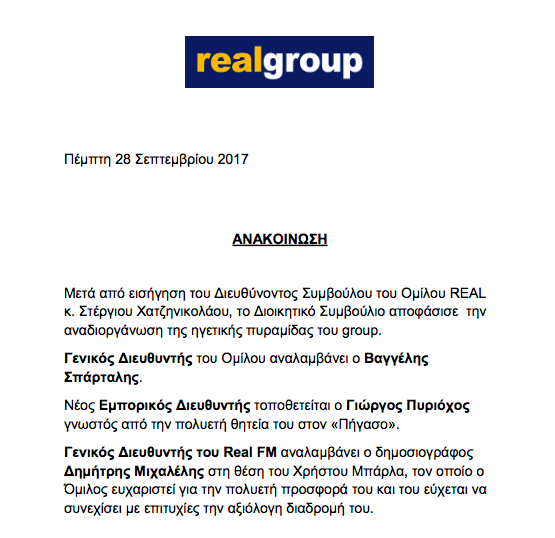 realgroup

Πέμπτη 28 Σεπτεμβρίου 2017

ΑΝΑΚΟΙΝΩΣΗ

Μετά από εισήγηση του Διευθύνοντος Συμβούλου του Ομίλου REAL κ. Στέργιου Χατζηνικολάου, το Διοικητικό Συμβούλιο αποφάσισε την αναδιοργάνωση της ηγετικής πυραμίδας του group.

Γενικός Διευθυντής του Ομίλου αναλαμβάνει ο Βαγγέλης Σπάρταλης.

Νέος Εμπορικός Διευθυντής τοποθετείται ο Γιώργος Πυριόχος γνωστός από την πολυετή θητεία του στον «Πήγασο».

Γενικός Διευθυντής του Real FM αναλαμβάνει ο δημοσιογράφος Δημήτρης Μιχαλέλης στη θέση του Χρήστου Μπάρλα, τον οποίο ο Όμιλος ευχαριστεί για την πολυετή προσφορά του και του εύχεται να συνεχίσει με επιτυχίες την αξιόλογη διαδρομή του.